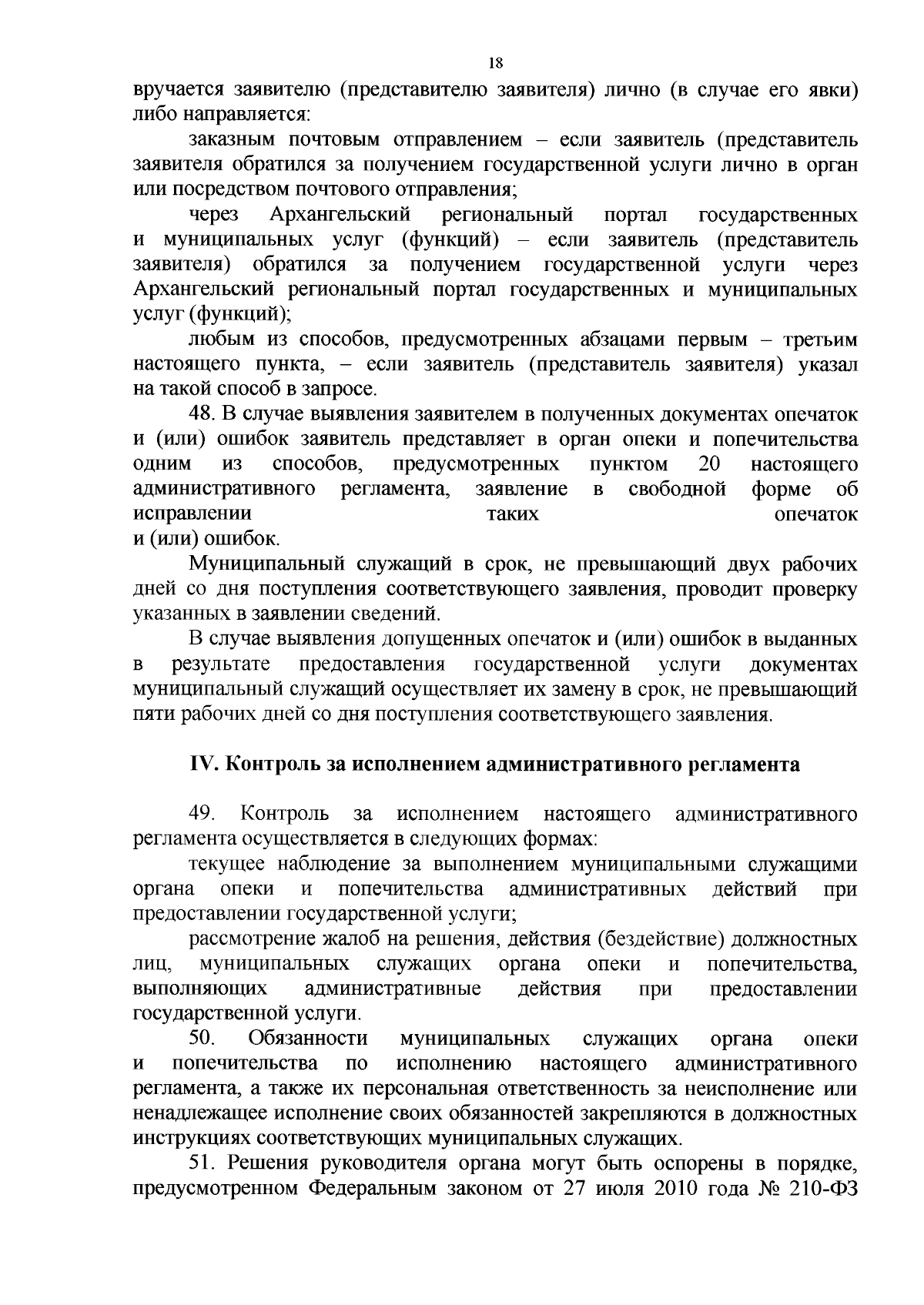 18

вручается заявителю (представителю заявителя) лично (в случае его явки) либо направляется:

заказным почтовым отправлением – если заявитель (представитель заявителя обратился за получением государственной услуги лично в орган или посредством почтового отправления;

через Архангельский региональный портал государственных и муниципальных услуг (функций) – если заявитель (представитель заявителя) обратился за получением государственной услуги через Архангельский региональный портал государственных и муниципальных услуг (функций);

любым из способов, предусмотренных абзацами первым – третьим настоящего пункта, – если заявитель (представитель заявителя) указал на такой способ в запросе.

48. В случае выявления заявителем в полученных документах опечаток и (или) ошибок заявитель представляет в орган опеки и попечительства одним из способов, предусмотренных пунктом 20 настоящего административного регламента, заявление в свободной форме об исправлении таких опечаток и (или) ошибок.

Муниципальный служащий в срок, не превышающий двух рабочих дней со дня поступления соответствующего заявления, проводит проверку указанных в заявлении сведений.

В случае выявления допущенных опечаток и (или) ошибок в выданных в результате предоставления государственной услуги документах муниципальный служащий осуществляет их замену в срок, не превышающий пяти рабочих дней со дня поступления соответствующего заявления.

IV. Контроль за исполнением административного регламента

49. Контроль за исполнением настоящего административного регламента осуществляется в следующих формах:

текущее наблюдение за выполнением муниципальными служащими органа опеки и попечительства административных действий при предоставлении государственной услуги;

рассмотрение жалоб на решения, действия (бездействие) должностных лиц, муниципальных служащих органа опеки и попечительства, выполняющих административные действия при предоставлении государственной услуги.

50. Обязанности муниципальных служащих органа опеки и попечительства по исполнению настоящего административного регламента, а также их персональная ответственность за неисполнение или ненадлежащее исполнение своих обязанностей закрепляются в должностных инструкциях соответствующих муниципальных служащих.

51. Решения руководителя органа могут быть оспорены в порядке, предусмотренном Федеральным законом от 27 июля 2010 года № 210-ФЗ